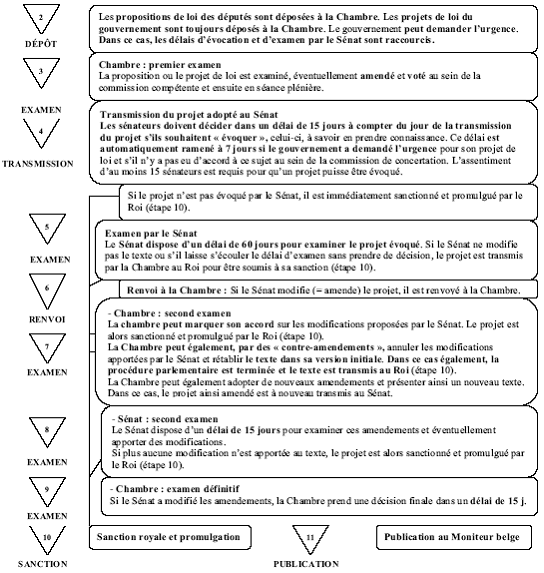 2
DÉPÔT

Les propositions de loi des députés sont déposées à la Chambre. Les projets de loi du gouvernement sont toujours déposés à la Chambre. Le gouvernement peut demander l'urgence. Dans ce cas, les délais d'évocation et d'examen par le Sénat sont raccourcis.

3
EXAMEN

Chambre : premier examen
La proposition ou le projet de loi est examiné, éventuellement amendé et voté au sein de la commission compétente et ensuite en séance plénière.

4
TRANSMISSION

Transmission du projet adopté au Sénat
Les sénateurs doivent décider dans un délai de 15 jours à compter du jour de la transmission du projet s'ils souhaitent « évoquer », celui-ci, à savoir en prendre connaissance. Ce délai est automatiquement ramené à 7 jours si le gouvernement a demandé l'urgence pour son projet de loi et s'il n'y a pas eu d'accord à ce sujet au sein de la commission de concertation. L'assentiment d'au moins 15 sénateurs est requis pour qu'un projet puisse être évoqué.

Si le projet n'est pas évoqué par le Sénat, il est immédiatement sanctionné et promulgué par le Roi (étape 10).

5
EXAMEN

Examen par le Sénat
Le Sénat dispose d'un délai de 60 jours pour examiner le projet évoqué. Si le Sénat ne modifie pas le texte ou s'il laisse s'écouler le délai d'examen sans prendre de décision, le projet est transmis par la Chambre au Roi pour être soumis à sa sanction (étape 10).

6
RENVOI

Renvoi à la Chambre : Si le Sénat modifie (= amende) le projet, il est renvoyé à la Chambre.

7
EXAMEN

- Chambre : second examen
La chambre peut marquer son accord sur les modifications proposées par le Sénat. Le projet est alors sanctionné et promulgué par le Roi (étape 10).
La Chambre peut également, par des « contre-amendements », annuler les modifications apportées par le Sénat et rétablir le texte dans sa version initiale. Dans ce cas également, la procédure parlementaire est terminée et le texte est transmis au Roi (étape 10).
La Chambre peut également adopter de nouveaux amendements et présenter ainsi un nouveau texte. Dans ce cas, le projet ainsi amendé est à nouveau transmis au Sénat.

8
EXAMEN

- Sénat : second examen
Le Sénat dispose d'un délai de 15 jours pour examiner ces amendements et éventuellement apporter des modifications.
Si plus aucune modification n'est apportée au texte, le projet est alors sanctionné et promulgué par le Roi (étape 10).

9
EXAMEN

- Chambre : examen définitif
Si le Sénat a modifié les amendements, la Chambre prend une décision finale dans un délai de 15 j.

10
SANCTION

Sanction royale et promulgation

11
PUBLICATION

Publication au Moniteur belge